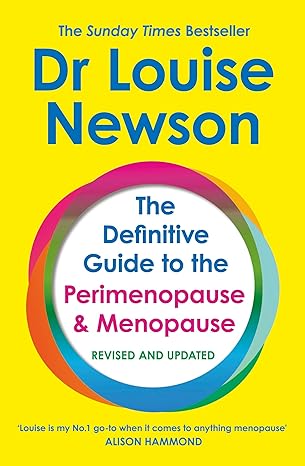 The Sunday Times Bestseller

Dr Louise Newson

The Definitive Guide to the Perimenopause & Menopause

REVISED AND UPDATED

'Louise is my No.1 go-to when it comes to anything menopause'
ALISON HAMMOND